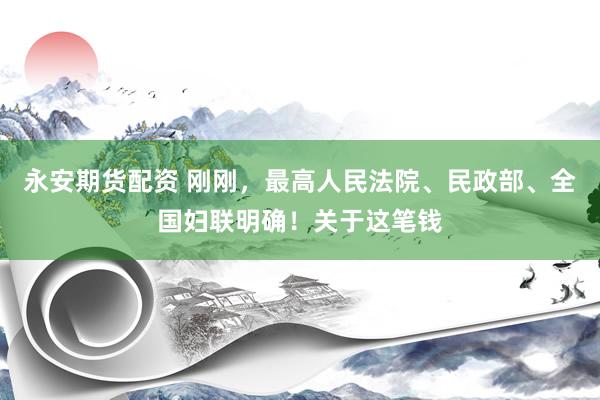 永安期货配资 刚刚，最高人民法院、民政部、全国妇联明确！关于这笔钱